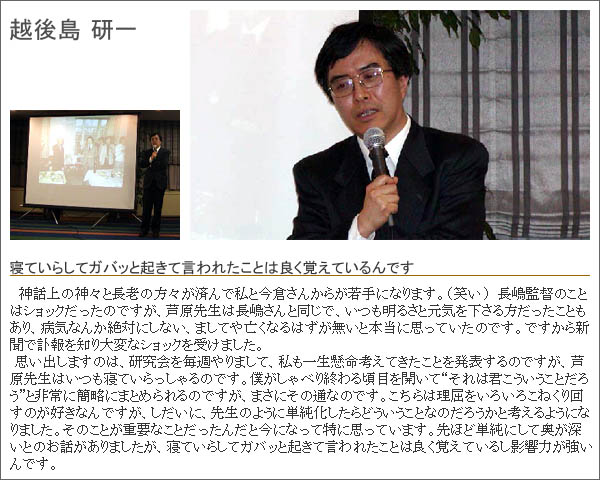 越後島 研一

寝ていらしてガバッと起きて言われたことは良く覚えているんです

神話上の神々と長老の方々が済んで私と今倉さんからが若手になります。（笑い） 長嶋監督のことはショックだったのですが、芦原先生は長嶋さんと同じで、いつも明るさと元気を下さる方だったこともあり、病気なんか絶対にしない、ましてや亡くなるはずが無いと本当に思っていたのです。ですから新聞で訃報を知り大変なショックを受けました。

思い出しますのは、研究会を毎週やりまして、私も一生懸命考えてきたことを発表するのですが、芦原先生はいつも寝ていらっしゃるのです。僕がしゃべり終わる頃目を開いて“それは君こういうことだろう”と非常に簡略にまとめられるのですが、まさにその通なのです。こちらは理屈をいろいろこねくり回すのが好きなんですが、しだいに、先生のように単純化したらどういうことなのだろうかと考えるようになりました。そのことが重要なことだったんだと今になって特に思っています。先ほど単純にして奥が深いとのお話がありましたが、寝ていらしてガバッと起きて言われたことは良く覚えているし影響力が強いんです。